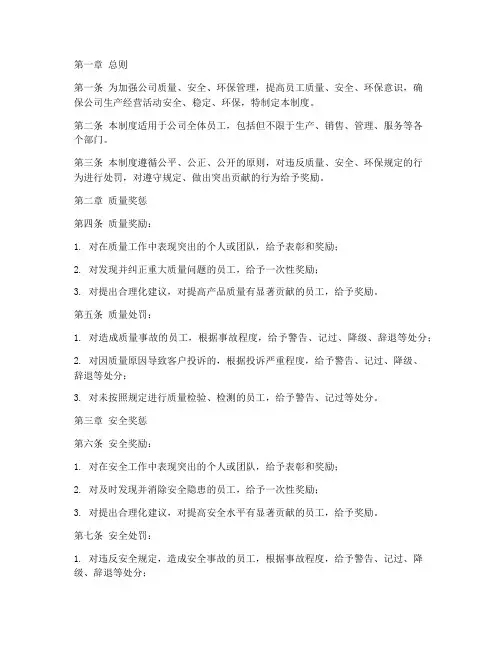 第一章 总则

第一条 为加强公司质量、安全、环保管理，提高员工质量、安全、环保意识，确保公司生产经营活动安全、稳定、环保，特制定本制度。

第二条 本制度适用于公司全体员工，包括但不限于生产、销售、管理、服务等各个部门。

第三条 本制度遵循公平、公正、公开的原则，对违反质量、安全、环保规定的行为进行处罚，对遵守规定、做出突出贡献的行为给予奖励。

第二章 质量奖惩

第四条 质量奖励：

1. 对在质量工作中表现突出的个人或团队，给予表彰和奖励；

2. 对发现并纠正重大质量问题的员工，给予一次性奖励；

3. 对提出合理化建议，对提高产品质量有显著贡献的员工，给予奖励。

第五条 质量处罚：

1. 对造成质量事故的员工，根据事故程度，给予警告、记过、降级、辞退等处分；

2. 对因质量原因导致客户投诉的，根据投诉严重程度，给予警告、记过、降级、辞退等处分；

3. 对未按照规定进行质量检验、检测的员工，给予警告、记过等处分。

第三章 安全奖惩

第六条 安全奖励：

1. 对在安全工作中表现突出的个人或团队，给予表彰和奖励；

2. 对及时发现并消除安全隐患的员工，给予一次性奖励；

3. 对提出合理化建议，对提高安全水平有显著贡献的员工，给予奖励。

第七条 安全处罚：

1. 对违反安全规定，造成安全事故的员工，根据事故程度，给予警告、记过、降级、辞退等处分；